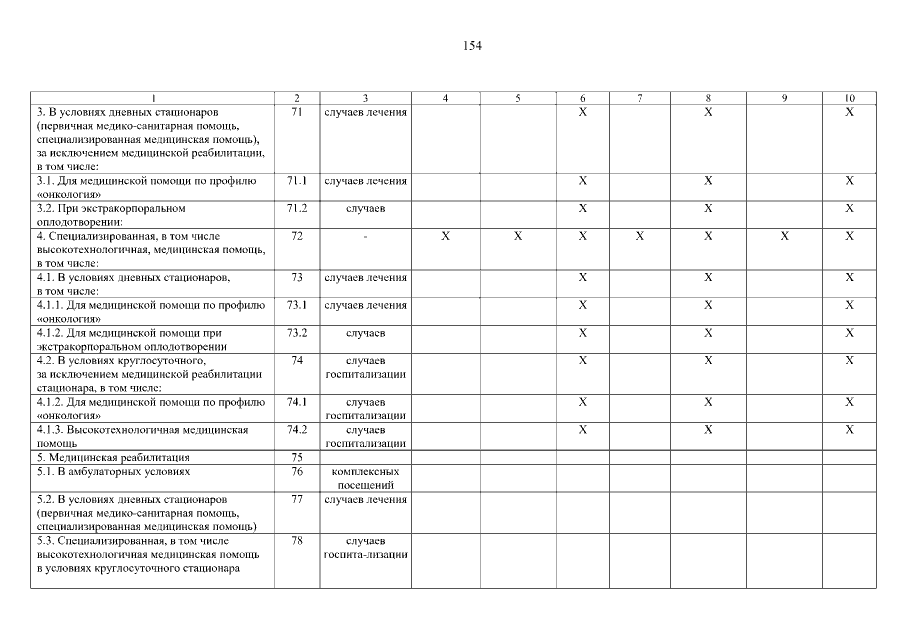 154

| 1 | 2 | 3 | 4 | 5 | 6 | 7 | 8 | 9 | 10 |
|---|---|---|---|---|---|---|---|---|---|
| 3. В условиях дневных стационаров (первичная медико-санитарная помощь, специализированная медицинская помощь), за исключением медицинской реабилитации, в том числе: | 71 | случаев лечения | | | X | | X | | X |
| 3.1. Для медицинской помощи по профилю «онкология» | 71.1 | случаев лечения | | | X | | X | | X |
| 3.2. При экстракорпоральном оплодотворении: | 71.2 | случаев | | | X | | X | | X |
| 4. Специализированная, в том числе высокотехнологичная, медицинская помощь, в том числе: | 72 | - | X | X | X | X | X | X | X |
| 4.1. В условиях дневных стационаров, в том числе: | 73 | случаев лечения | | | X | | X | | X |
| 4.1.1. Для медицинской помощи по профилю «онкология» | 73.1 | случаев лечения | | | X | | X | | X |
| 4.1.2. Для медицинской помощи при экстракорпоральном оплодотворении | 73.2 | случаев | | | X | | X | | X |
| 4.2. В условиях круглосуточного, за исключением медицинской реабилитации стационара, в том числе: | 74 | случаев госпитализации | | | X | | X | | X |
| 4.1.2. Для медицинской помощи по профилю «онкология» | 74.1 | случаев госпитализации | | | X | | X | | X |
| 4.1.3. Высокотехнологичная медицинская помощь | 74.2 | случаев госпитализации | | | X | | X | | X |
| 5. Медицинская реабилитация | 75 | | | | | | | | |
| 5.1. В амбулаторных условиях | 76 | комплексных посещений | | | | | | | |
| 5.2. В условиях дневных стационаров (первичная медико-санитарная помощь, специализированная медицинская помощь) | 77 | случаев лечения | | | | | | | |
| 5.3. Специализированная, в том числе высокотехнологичная медицинская помощь в условиях круглосуточного стационара | 78 | случаев госпита-лизации | | | | | | | |